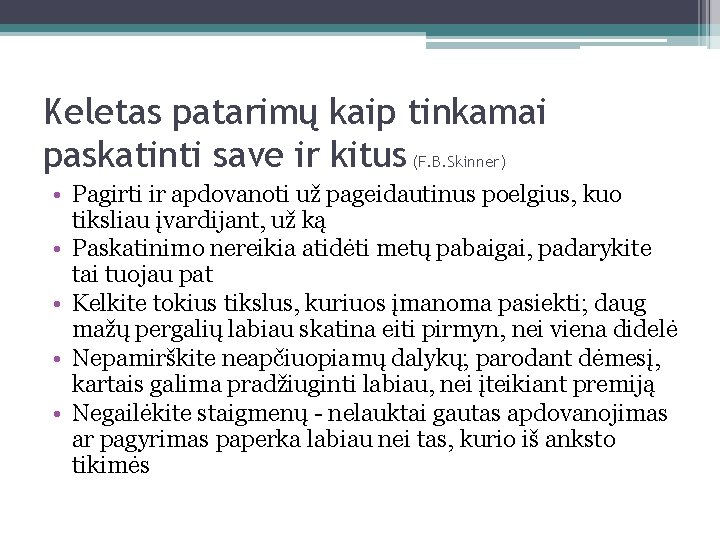 Keletas patarimų kaip tinkamai paskatinti save ir kitus (F.B.Skinner)

• Pagirti ir apdovanoti už pageidautinus poelgius, kuo tiksliau įvardijant, už ką
• Paskatinimo nereikia atidėti metų pabaigai, padarykite tai tuojau pat
• Kelkite tokius tikslus, kuriuos įmanoma pasiekti; daug mažų pergalių labiau skatina eiti pirmyn, nei viena didelė
• Nepamirškite neapčiuopiamų dalykų; parodant dėmesį, kartais galima pradžiuginti labiau, nei įteikiant premiją
• Negailėkite staigmenų - nelauktai gautas apdovanojimas ar pagyrimas paperka labiau nei tas, kurio iš anksto tikimės